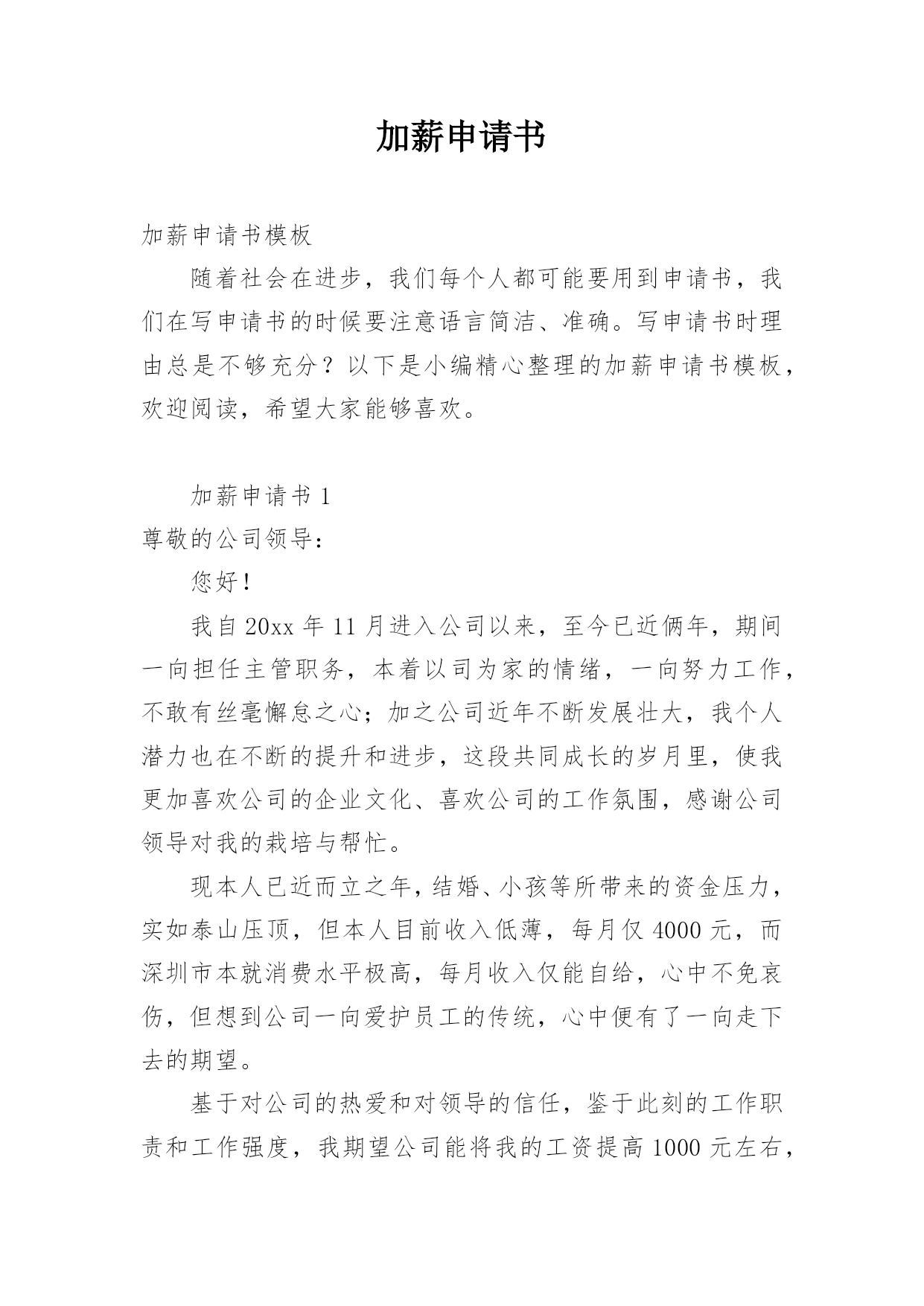 加薪申请书

加薪申请书模板

随着社会在进步，我们每个人都可能要用到申请书，我们在写申请书的时候要注意语言简洁、准确。写申请书时理由总是不够充分？以下是小编精心整理的加薪申请书模板，欢迎阅读，希望大家能够喜欢。

加薪申请书 1

尊敬的公司领导：

您好！

我自 20xx 年 11 月进入公司以来，至今已近俩年，期间一向担任主管职务，本着以司为家的情绪，一向努力工作，不敢有丝毫懈怠之心；加之公司近年不断发展壮大，我个人潜力也在不断的提升和进步，这段共同成长的岁月里，使我更加喜欢公司的企业文化、喜欢公司的工作氛围，感谢公司领导对我的栽培与帮忙。

现本人已近而立之年，结婚、小孩等所带来的资金压力，实如泰山压顶，但本人目前收入低薄，每月仅 4000 元，而深圳市本就消费水平极高，每月收入仅能自给，心中不免哀伤，但想到公司一向爱护员工的传统，心中便有了一向走下去的期望。

基于对公司的热爱和对领导的信任，鉴于此刻的工作职责和工作强度，我期望公司能将我的工资提高 1000 元左右，